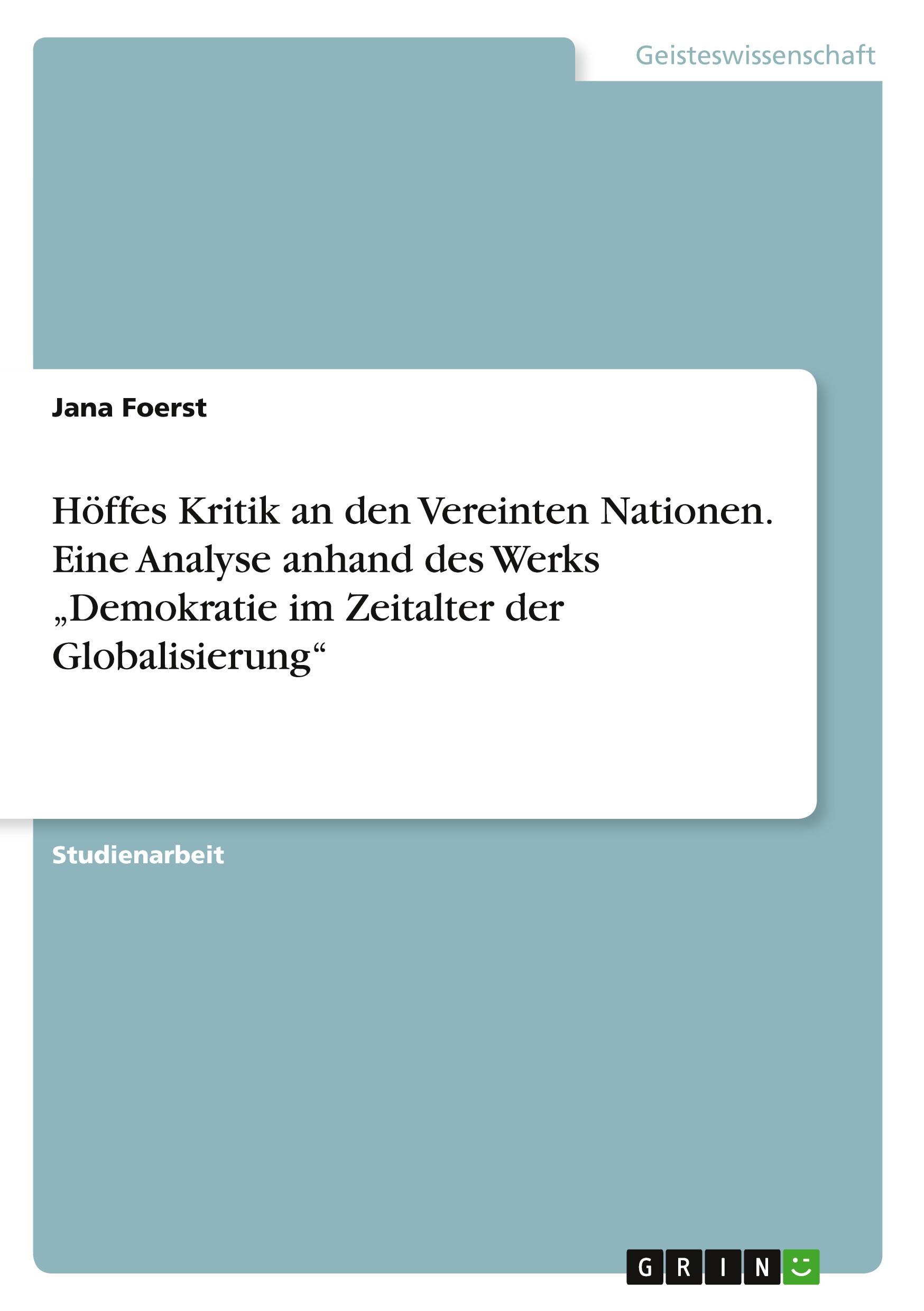 Geisteswissenschaft

Jana Foerst

Höffes Kritik an den Vereinten Nationen. Eine Analyse anhand des Werks „Demokratie im Zeitalter der Globalisierung“

Studienarbeit

GRIN